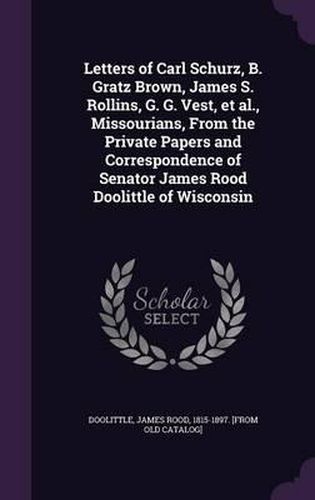 Letters of Carl Schurz, B. Gratz Brown, James S. Rollins, G. G. Vest, et al., Missourians, From the Private Papers and Correspondence of Senator James Rood Doolittle of Wisconsin

Scholar SELECT

DOOLITTLE, JAMES ROOD, 1815-1897. [FROM OLD CATALOG]